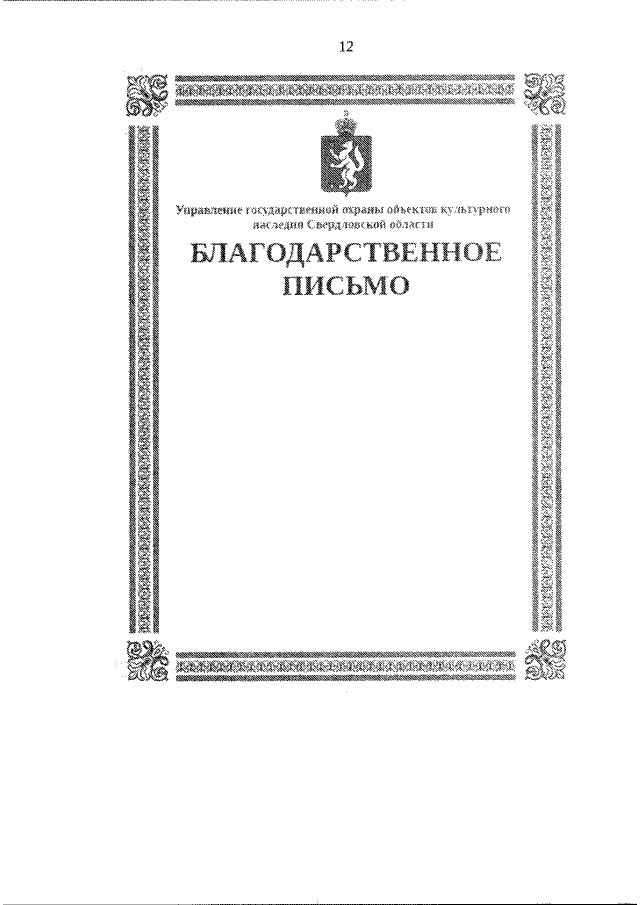 12

Управление государственной охраны объектов культурного наследия Свердловской области

БЛАГОДАРСТВЕННОЕ ПИСЬМО